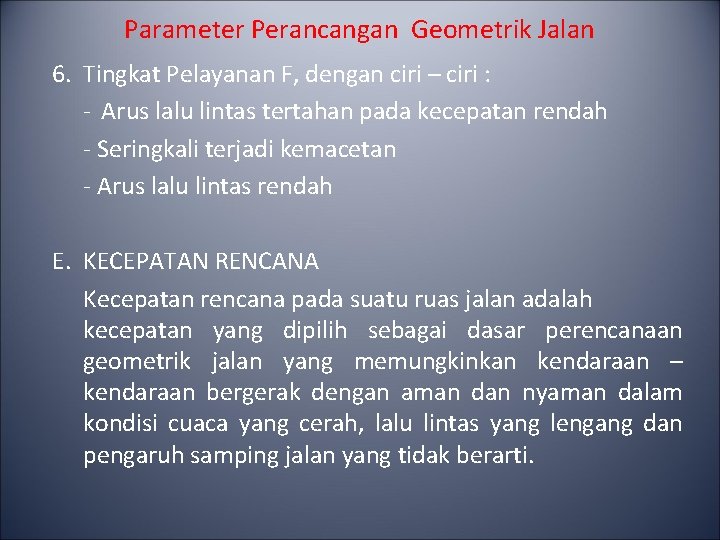 Parameter Perancangan Geometrik Jalan

6. Tingkat Pelayanan F, dengan ciri – ciri :
- Arus lalu lintas tertahan pada kecepatan rendah
- Seringkali terjadi kemacetan
- Arus lalu lintas rendah

E. KECEPATAN RENCANA
Kecepatan rencana pada suatu ruas jalan adalah kecepatan yang dipilih sebagai dasar perencanaan geometrik jalan yang memungkinkan kendaraan – kendaraan bergerak dengan aman dan nyaman dalam kondisi cuaca yang cerah, lalu lintas yang lengang dan pengaruh samping jalan yang tidak berarti.